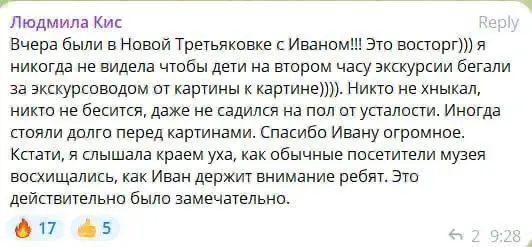 Людмила Кис
Reply
Вчера были в Новой Третьяковке с Иваном!!! Это восторг))) я никогда не видела чтобы дети на втором часу экскурсии бегали за экскурсоводом от картины к картине)))). Никто не хныкал, никто не бесится, даже не садился на пол от усталости. Иногда стояли долго перед картинами. Спасибо Ивану огромное. Кстати, я слышала краем уха, как обычные посетители музея восхищались, как Иван держит внимание ребят. Это действительно было замечательно.

17 5
2 9:28